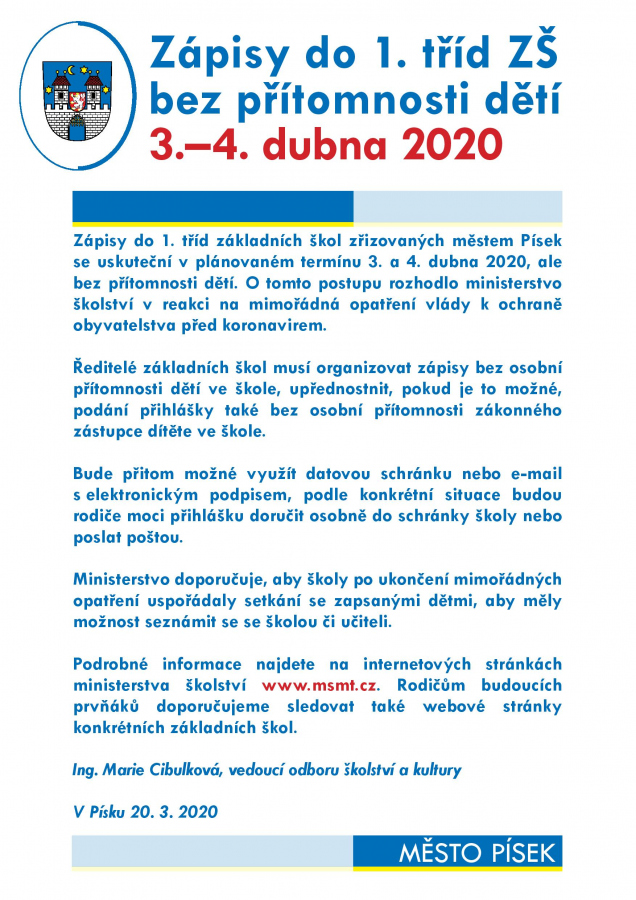 Zápisy do 1. tříd ZŠ
bez přítomnosti dětí
3.–4. dubna 2020

Zápisy do 1. tříd základních škol zřizovaných městem Písek se uskuteční v plánovaném termínu 3. a 4. dubna 2020, ale bez přítomnosti dětí. O tomto postupu rozhodlo ministerstvo školství v reakci na mimořádná opatření vlády k ochraně obyvatelstva před koronavirem.

Ředitelé základních škol musí organizovat zápisy bez osobní přítomnosti dětí ve škole, upřednostnit, pokud je to možné, podání přihlášky také bez osobní přítomnosti zákonného zástupce dítěte ve škole.

Bude přitom možné využít datovou schránku nebo e-mail s elektronickým podpisem, podle konkrétní situace budou rodiče moci přihlášku doručit osobně do schránky školy nebo poslat poštou.

Ministerstvo doporučuje, aby školy po ukončení mimořádných opatření uspořádaly setkání se zapsanými dětmi, aby měly možnost seznámit se se školou či učiteli.

Podrobné informace najdete na internetových stránkách ministerstva školství www.msmt.cz. Rodičům budoucích prvňáků doporučujeme sledovat také webové stránky konkrétních základních škol.

Ing. Marie Cibulková, vedoucí odboru školství a kultury

V Písku 20. 3. 2020

MĚSTO PÍSEK